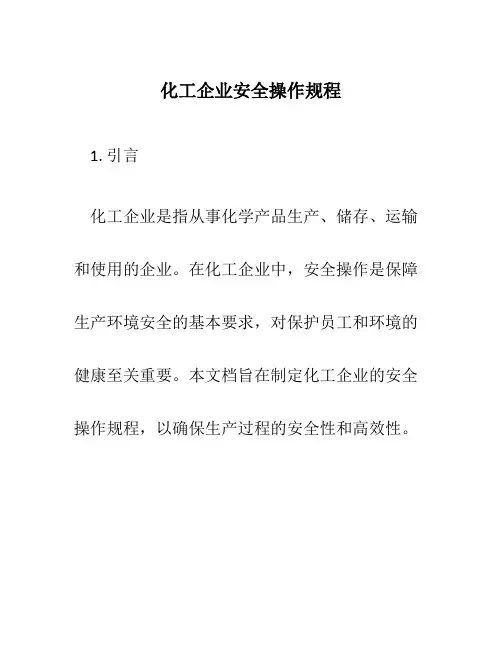 化工企业安全操作规程

1. 引言

化工企业是指从事化学产品生产、储存、运输和使用的企业。在化工企业中，安全操作是保障生产环境安全的基本要求，对保护员工和环境的健康至关重要。本文档旨在制定化工企业的安全操作规程，以确保生产过程的安全性和高效性。